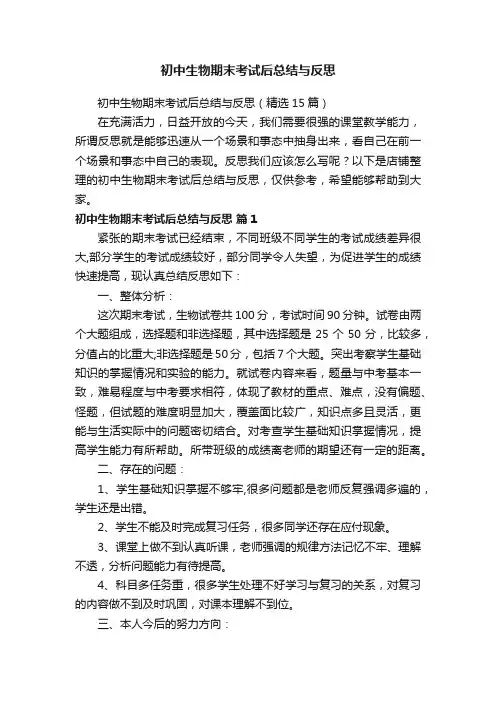 初中生物期末考试后总结与反思

初中生物期末考试后总结与反思（精选 15 篇）

在充满活力，日益开放的今天，我们需要很强的课堂教学能力，所谓反思就是能够迅速从一个场景和事态中抽身出来，看自己在前一个场景和事态中自己的表现。反思我们应该怎么写呢？以下是店铺整理的初中生物期末考试后总结与反思，仅供参考，希望能够帮助到大家。

初中生物期末考试后总结与反思 篇 1

紧张的期末考试已经结束，不同班级不同学生的考试成绩差异很大,部分学生的考试成绩较好，部分同学令人失望，为促进学生的成绩快速提高，现认真总结反思如下：

一、整体分析：

这次期末考试，生物试卷共 100 分，考试时间 90 分钟。试卷由两个大题组成，选择题和非选择题，其中选择题是 25 个 50 分，比较多，分值占的比重大;非选择题是 50 分，包括 7 个大题。突出考察学生基础知识的掌握情况和实验的能力。就试卷内容来看，题量与中考基本一致，难易程度与中考要求相符，体现了教材的重点、难点，没有偏题、怪题，但试题的难度明显加大，覆盖面比较广，知识点多且灵活，更能与生活实际中的问题密切结合。对考查学生基础知识掌握情况，提高学生能力有所帮助。所带班级的成绩离老师的期望还有一定的距离。

二、存在的问题：

1、学生基础知识掌握不够牢,很多问题都是老师反复强调多遍的，学生还是出错。

2、学生不能及时完成复习任务，很多同学还存在应付现象。

3、课堂上做不到认真听课，老师强调的规律方法记忆不牢、理解不透，分析问题能力有待提高。

4、科目多任务重，很多学生处理不好学习与复习的关系，对复习的内容做不到及时巩固，对课本理解不到位。

三、本人今后的努力方向：